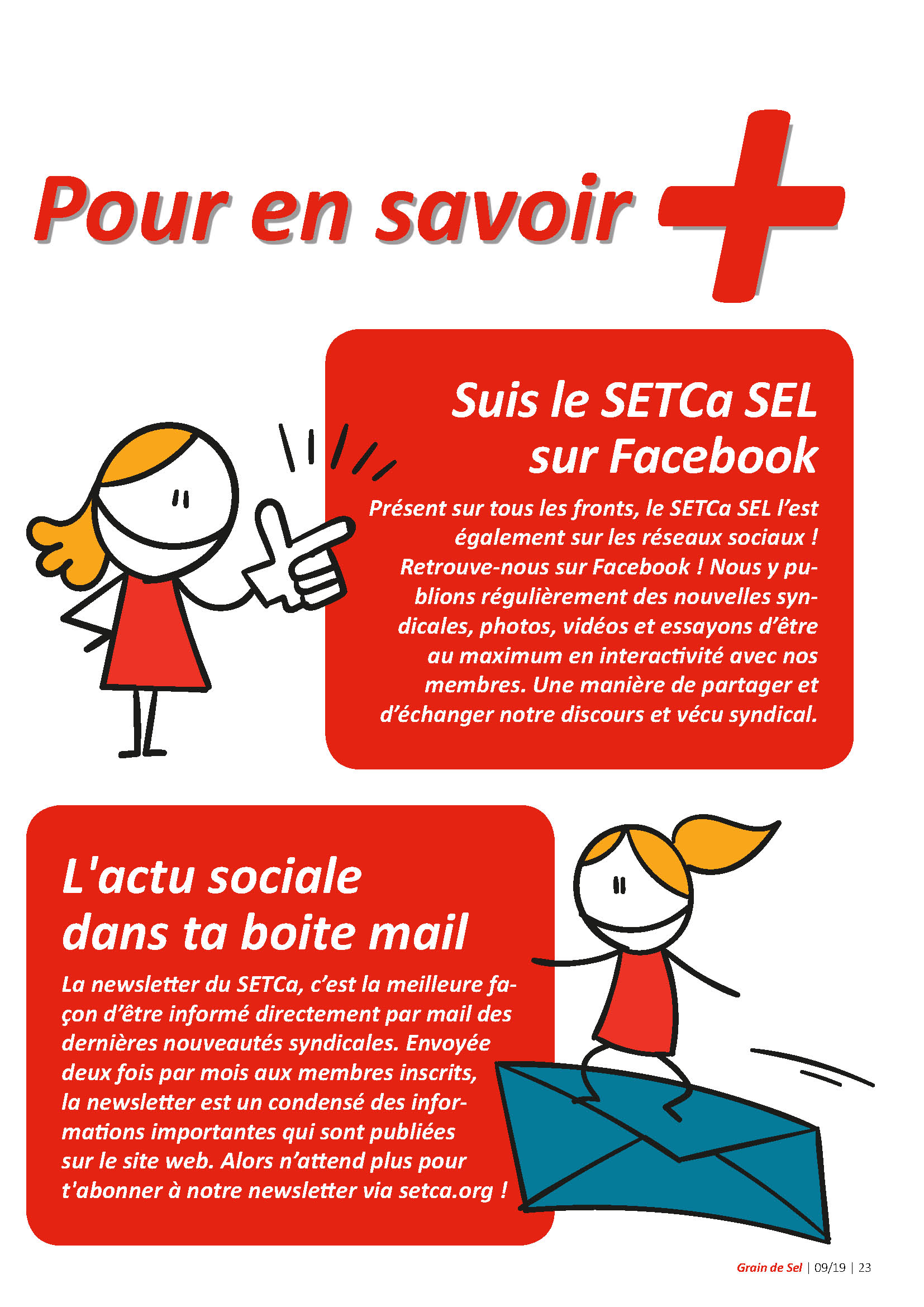 Pour en savoir +

Suis le SETCa SEL sur Facebook

Présent sur tous les fronts, le SETCa SEL l'est également sur les réseaux sociaux ! Retrouve-nous sur Facebook ! Nous y publions régulièrement des nouvelles syndicales, photos, vidéos et essayons d'être au maximum en interactivité avec nos membres. Une manière de partager et d'échanger notre discours et vécu syndical.

L'actu sociale dans ta boite mail

La newsletter du SETCa, c'est la meilleure façon d'être informé directement par mail des dernières nouveautés syndicales. Envoyée deux fois par mois aux membres inscrits, la newsletter est un condensé des informations importantes qui sont publiées sur le site web. Alors n'attend plus pour t'abonner à notre newsletter via setca.org !

Grain de Sel | 09/19 | 23